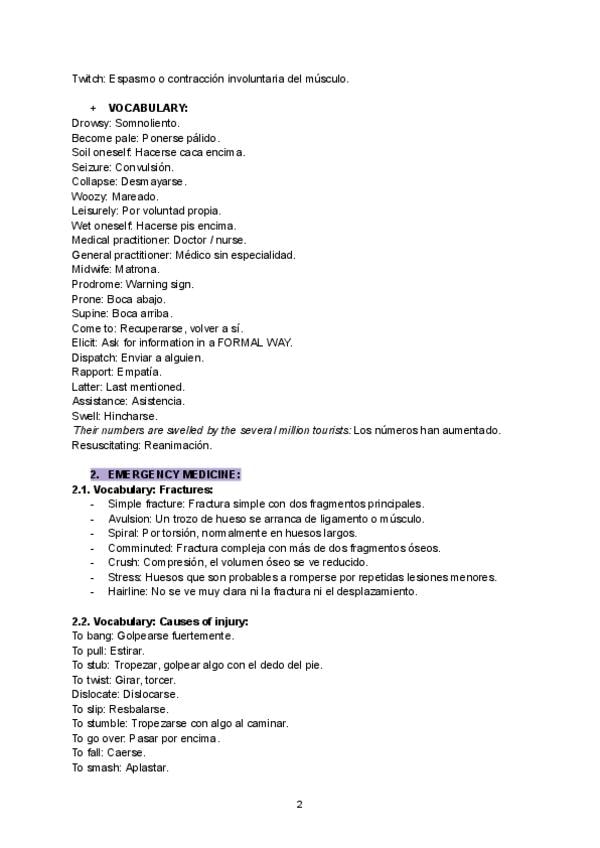 Twitch: Espasmo o contracción involuntaria del músculo.

+ VOCABULARY:
Drowsy: Somnoliento.
Become pale: Ponerse pálido.
Soil oneself: Hacerse caca encima.
Seizure: Convulsión.
Collapse: Desmayarse.
Woozy: Mareado.
Leisurely: Por voluntad propia.
Wet oneself: Hacerse pis encima.
Medical practitioner: Doctor / nurse.
General practitioner: Médico sin especialidad.
Midwife: Matrona.
Prodrome: Warning sign.
Prone: Boca abajo.
Supine: Boca arriba.
Come to: Recuperarse, volver a sí.
Elicit: Ask for information in a FORMAL WAY.
Dispatch: Enviar a alguien.
Rapport: Empatía.
Latter: Last mentioned.
Assistance: Asistencia.
Swell: Hincharse.
Their numbers are swelled by the several million tourists: Los números han aumentado.
Resuscitating: Reanimación.

2. EMERGENCY MEDICINE:
2.1. Vocabulary: Fractures:
- Simple fracture: Fractura simple con dos fragmentos principales.
- Avulsion: Un trozo de hueso se arranca de ligamento o músculo.
- Spiral: Por torsión, normalmente en huesos largos.
- Comminuted: Fractura compleja con más de dos fragmentos óseos.
- Crush: Compresión, el volumen óseo se ve reducido.
- Stress: Huesos que son probables a romperse por repetidas lesiones menores.
- Hairline: No se ve muy clara ni la fractura ni el desplazamiento.

2.2. Vocabulary: Causes of injury:
To bang: Golpearse fuertemente.
To pull: Estirar.
To stub: Tropezar, golpear algo con el dedo del pie.
To twist: Girar, torcer.
Dislocate: Dislocarse.
To slip: Resbalarse.
To stumble: Tropezarse con algo al caminar.
To go over: Pasar por encima.
To fall: Caerse.
To smash: Aplastar.

2